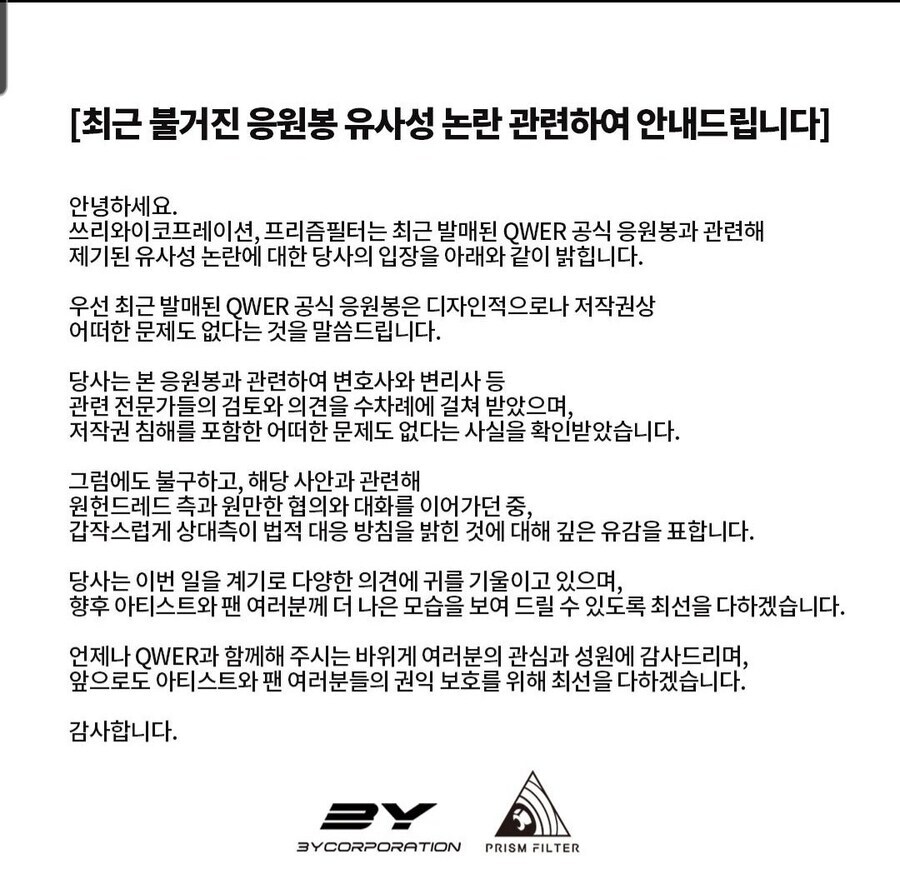 [최근 불거진 응원봉 유사성 논란 관련하여 안내드립니다]

안녕하세요.
쓰리와이코프레이션, 프리즘필터는 최근 발매된 QWER 공식 응원봉과 관련해 제기된 유사성 논란에 대한 당사의 입장을 아래와 같이 밝힙니다.

우선 최근 발매된 QWER 공식 응원봉은 디자인적으로나 저작권상 어떠한 문제도 없다는 것을 말씀드립니다.

당사는 본 응원봉과 관련하여 변호사와 변리사 등 관련 전문가들의 검토와 의견을 수차례에 걸쳐 받았으며, 저작권 침해를 포함한 어떠한 문제도 없다는 사실을 확인받았습니다.

그럼에도 불구하고, 해당 사안과 관련해 원헌드레드 측과 원만한 협의와 대화를 이어가던 중, 갑작스럽게 상대측이 법적 대응 방침을 밝힌 것에 대해 깊은 유감을 표합니다.

당사는 이번 일을 계기로 다양한 의견에 귀를 기울이고 있으며, 향후 아티스트와 팬 여러분께 더 나은 모습을 보여 드릴 수 있도록 최선을 다하겠습니다.

언제나 QWER과 함께해 주시는 바위게 여러분의 관심과 성원에 감사드리며, 앞으로도 아티스트와 팬 여러분들의 권익 보호를 위해 최선을 다하겠습니다.

감사합니다.

3Y
3YCORPORATION
PRISM FILTER